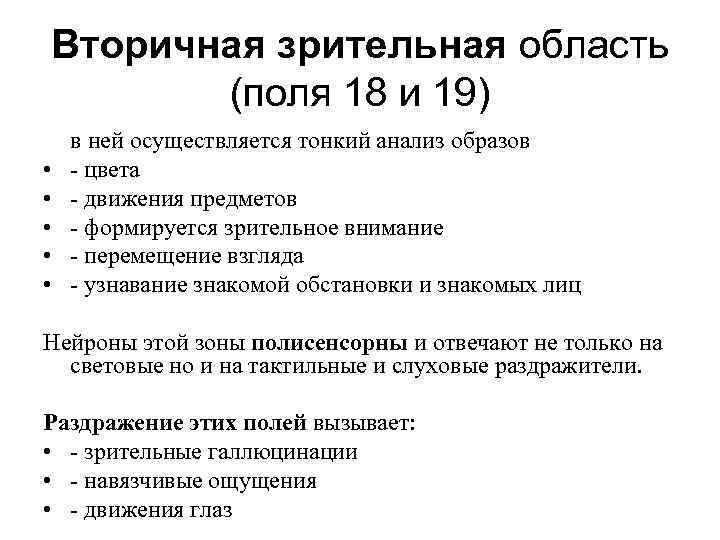 Вторичная зрительная область (поля 18 и 19)

в ней осуществляется тонкий анализ образов
• - цвета
• - движения предметов
• - формируется зрительное внимание
• - перемещение взгляда
• - узнавание знакомой обстановки и знакомых лиц

Нейроны этой зоны полисенсорны и отвечают не только на световые но и на тактильные и слуховые раздражители.

Раздражение этих полей вызывает:
• - зрительные галлюцинации
• - навязчивые ощущения
• - движения глаз